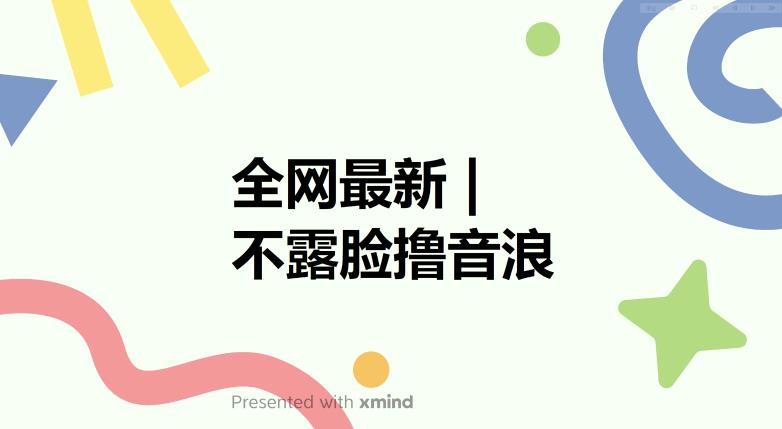 全网最新 |
不露脸撸音浪

Presented with xmind